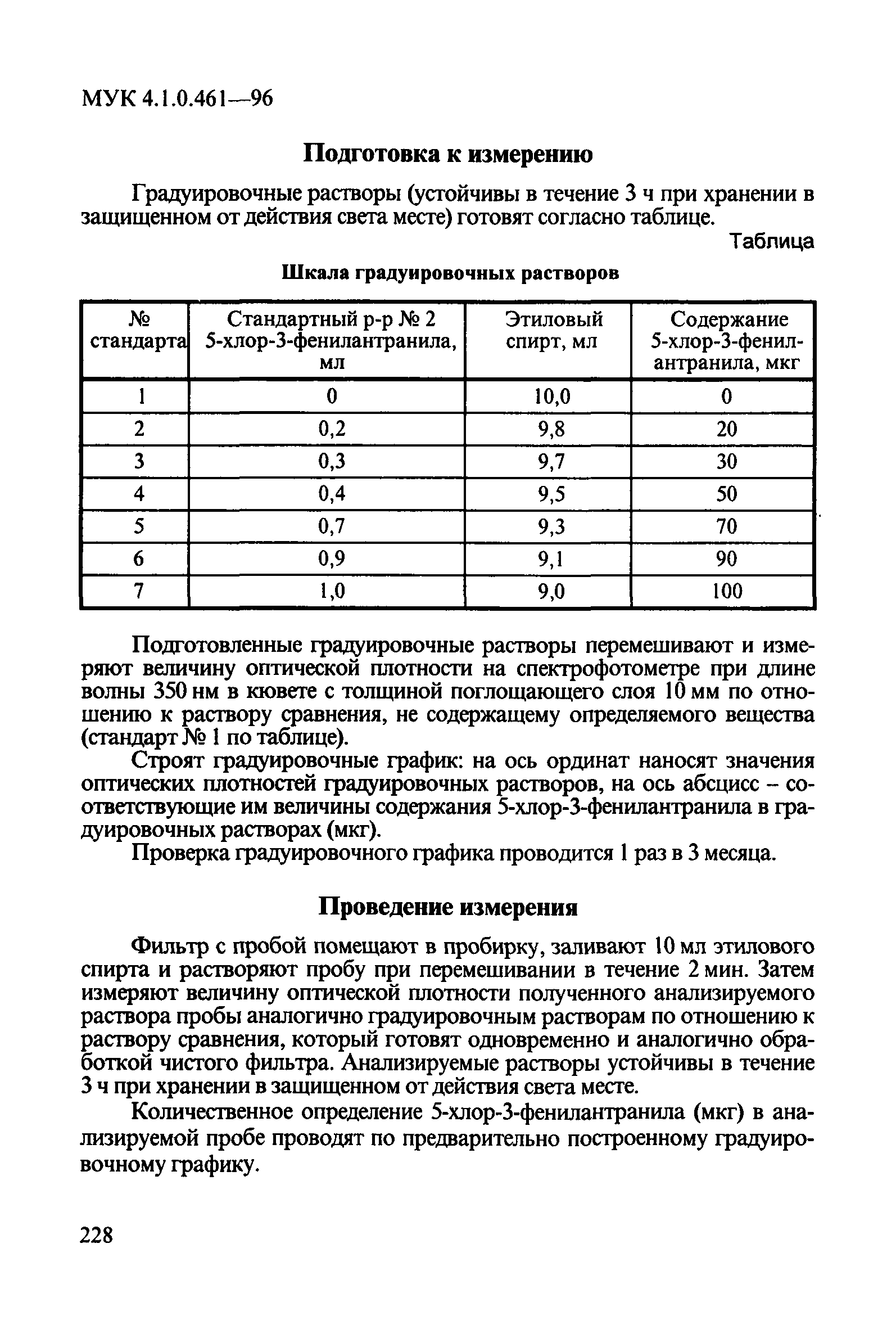 МУК 4.1.0.461—96

Подготовка к измерению

Градуировочные растворы (устойчивы в течение 3 ч при хранении в защищенном от действия света месте) готовят согласно таблице.

Таблица

Шкала градуировочных растворов

| № стандарта | Стандартный р-р № 2 5-хлор-3-фенилантранила, мл | Этиловый спирт, мл | Содержание 5-хлор-3-фенилантранила, мкг |
|---|---|---|---|
| 1 | 0 | 10,0 | 0 |
| 2 | 0,2 | 9,8 | 20 |
| 3 | 0,3 | 9,7 | 30 |
| 4 | 0,4 | 9,5 | 50 |
| 5 | 0,7 | 9,3 | 70 |
| 6 | 0,9 | 9,1 | 90 |
| 7 | 1,0 | 9,0 | 100 |

Подготовленные градуировочные растворы перемешивают и измеряют величину оптической плотности на спектрофотометре при длине волны 350 нм в кювете с толщиной поглощающего слоя 10 мм по отношению к раствору сравнения, не содержащему определяемого вещества (стандарт № 1 по таблице).

Строят градуировочные график: на ось ординат наносят значения оптических плотностей градуировочных растворов, на ось абсцисс – соответствующие им величины содержания 5-хлор-3-фенилантранила в градуировочных растворах (мкг).

Проверка градуировочного графика проводится 1 раз в 3 месяца.

Проведение измерения

Фильтр с пробой помещают в пробирку, заливают 10 мл этилового спирта и растворяют пробу при перемешивании в течение 2 мин. Затем измеряют величину оптической плотности полученного анализируемого раствора пробы аналогично градуировочным растворам по отношению к раствору сравнения, который готовят одновременно и аналогично обработкой чистого фильтра. Анализируемые растворы устойчивы в течение 3 ч при хранении в защищенном от действия света месте.

Количественное определение 5-хлор-3-фенилантранила (мкг) в анализируемой пробе проводят по предварительно построенному градуировочному графику.

228